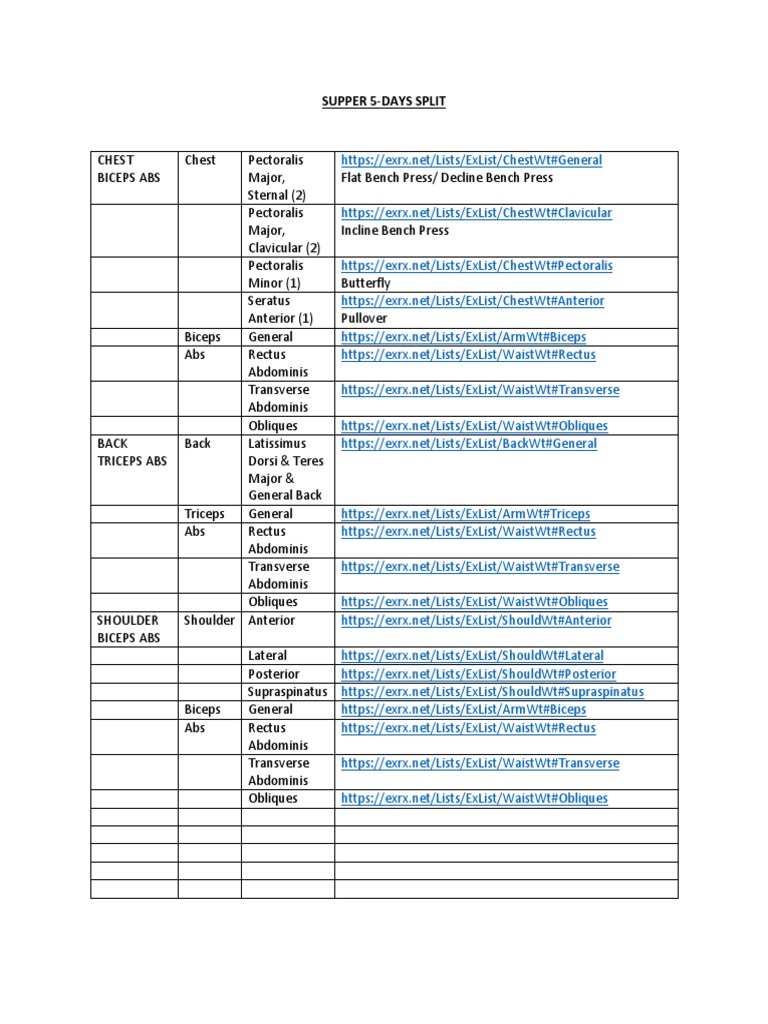 SUPPER 5-DAYS SPLIT

| | | | |
|---|---|---|---|
| CHEST BICEPS ABS | Chest | Pectoralis Major, Sternal (2) | https://exrx.net/Lists/ExList/ChestWt#General Flat Bench Press/ Decline Bench Press |
| | | Pectoralis Major, Clavicular (2) | https://exrx.net/Lists/ExList/ChestWt#Clavicular Incline Bench Press |
| | | Pectoralis Minor (1) | https://exrx.net/Lists/ExList/ChestWt#Pectoralis Butterfly |
| | | Seratus Anterior (1) | https://exrx.net/Lists/ExList/ChestWt#Anterior Pullover |
| | Biceps | General | https://exrx.net/Lists/ExList/ArmWt#Biceps |
| | Abs | Rectus Abdominis | https://exrx.net/Lists/ExList/WaistWt#Rectus |
| | | Transverse Abdominis | https://exrx.net/Lists/ExList/WaistWt#Transverse |
| | | Obliques | https://exrx.net/Lists/ExList/WaistWt#Obliques |
| BACK TRICEPS ABS | Back | Latissimus Dorsi & Teres Major & General Back | https://exrx.net/Lists/ExList/BackWt#General |
| | Triceps | General | https://exrx.net/Lists/ExList/ArmWt#Triceps |
| | Abs | Rectus Abdominis | https://exrx.net/Lists/ExList/WaistWt#Rectus |
| | | Transverse Abdominis | https://exrx.net/Lists/ExList/WaistWt#Transverse |
| | | Obliques | https://exrx.net/Lists/ExList/WaistWt#Obliques |
| SHOULDER BICEPS ABS | Shoulder | Anterior | https://exrx.net/Lists/ExList/ShouldWt#Anterior |
| | | Lateral | https://exrx.net/Lists/ExList/ShouldWt#Lateral |
| | | Posterior | https://exrx.net/Lists/ExList/ShouldWt#Posterior |
| | | Supraspinatus | https://exrx.net/Lists/ExList/ShouldWt#Supraspinatus |
| | Biceps | General | https://exrx.net/Lists/ExList/ArmWt#Biceps |
| | Abs | Rectus Abdominis | https://exrx.net/Lists/ExList/WaistWt#Rectus |
| | | Transverse Abdominis | https://exrx.net/Lists/ExList/WaistWt#Transverse |
| | | Obliques | https://exrx.net/Lists/ExList/WaistWt#Obliques |
| | | | |
| | | | |
| | | | |
| | | | |
| | | | |